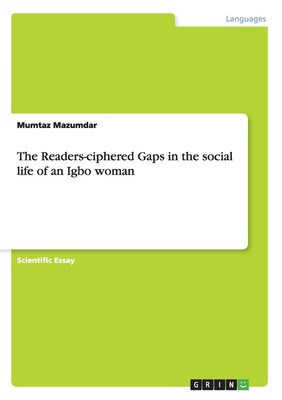 Languages

Mumtaz Mazumdar

The Readers-ciphered Gaps in the social life of an Igbo woman

Scientific Essay

GRIN